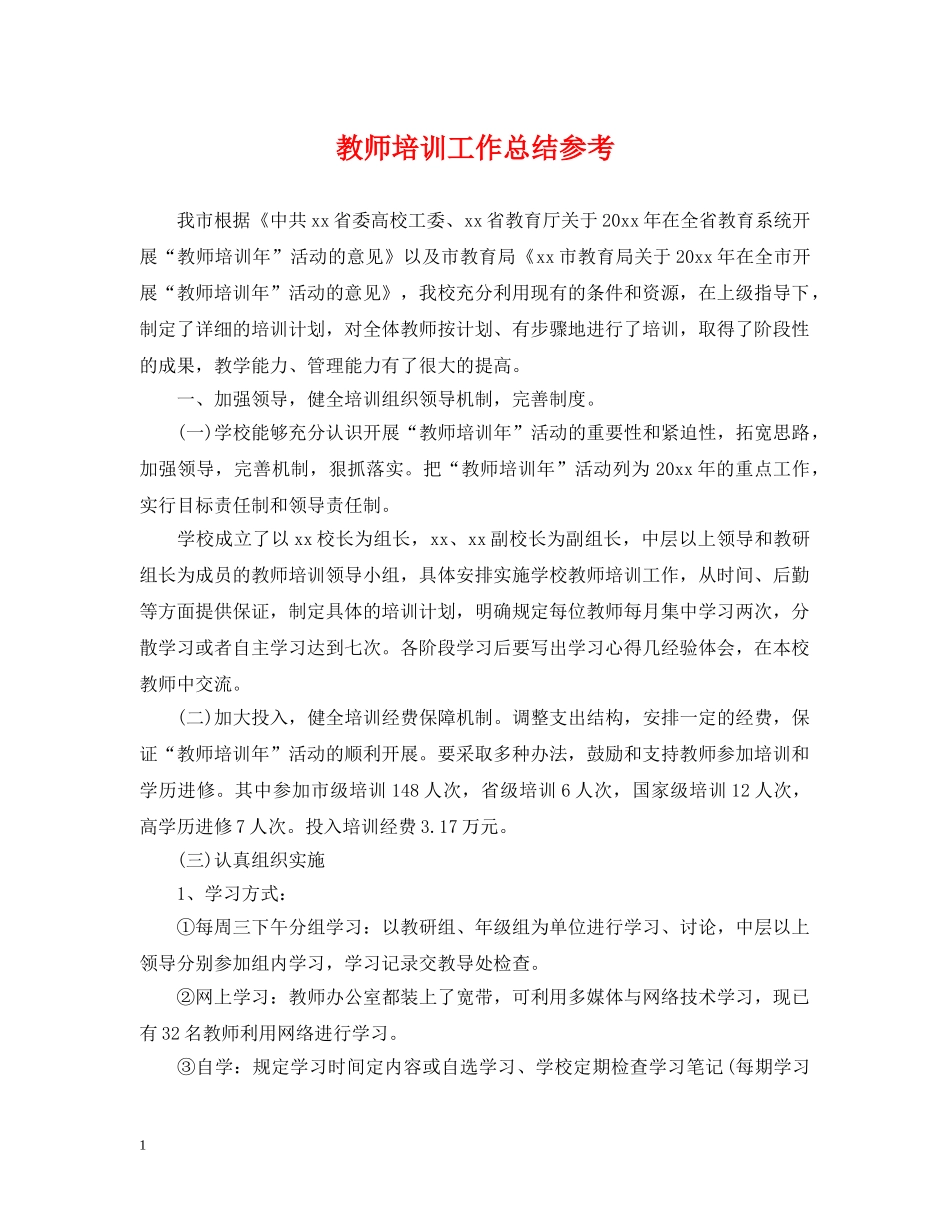 教师培训工作总结参考

我市根据《中共xx省委高校工委、xx省教育厅关于20xx年在全省教育系统开展“教师培训年”活动的意见》以及市教育局《xx市教育局关于20xx年在全市开展“教师培训年”活动的意见》，我校充分利用现有的条件和资源，在上级指导下，制定了详细的培训计划，对全体教师按计划、有步骤地进行了培训，取得了阶段性的成果，教学能力、管理能力有了很大的提高。

一、加强领导，健全培训组织领导机制，完善制度。

(一)学校能够充分认识开展“教师培训年”活动的重要性和紧迫性，拓宽思路，加强领导，完善机制，狠抓落实。把“教师培训年”活动列为20xx年的重点工作，实行目标责任制和领导责任制。

学校成立了以xx校长为组长，xx、xx副校长为副组长，中层以上领导和教研组长为成员的教师培训领导小组，具体安排实施学校教师培训工作，从时间、后勤等方面提供保证，制定具体的培训计划，明确规定每位教师每月集中学习两次，分散学习或者自主学习达到七次。各阶段学习后要写出学习心得几经验体会，在本校教师中交流。

(二)加大投入，健全培训经费保障机制。调整支出结构，安排一定的经费，保证“教师培训年”活动的顺利开展。要采取多种办法，鼓励和支持教师参加培训和学历进修。其中参加市级培训148人次，省级培训6人次，国家级培训12人次，高学历进修7人次。投入培训经费3.17万元。

(三)认真组织实施

1、学习方式：

①每周三下午分组学习：以教研组、年级组为单位进行学习、讨论，中层以上领导分别参加组内学习，学习记录交教导处检查。

②网上学习：教师办公室都装上了宽带，可利用多媒体与网络技术学习，现已有32名教师利用网络进行学习。

③自学：规定学习时间定内容或自选学习、学校定期检查学习笔记(每期学习

1